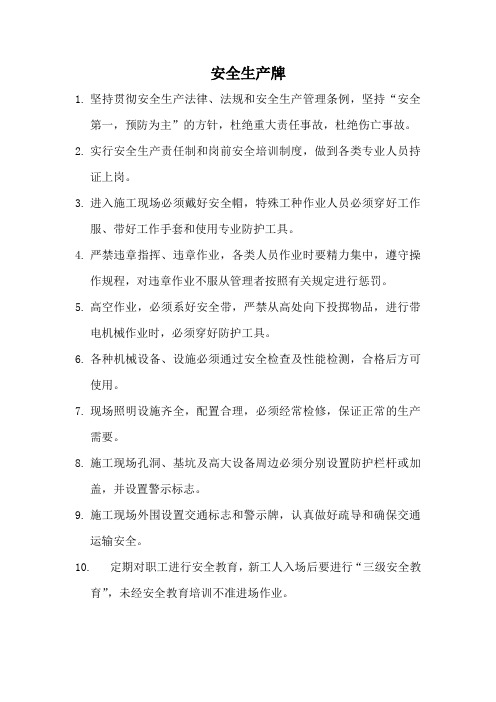 安全生产牌

1. 坚持贯彻安全生产法律、法规和安全生产管理条例，坚持“安全第一，预防为主”的方针，杜绝重大责任事故，杜绝伤亡事故。

2. 实行安全生产责任制和岗前安全培训制度，做到各类专业人员持证上岗。

3. 进入施工现场必须戴好安全帽，特殊工种作业人员必须穿好工作服、带好工作手套和使用专业防护工具。

4. 严禁违章指挥、违章作业，各类人员作业时要精力集中，遵守操作规程，对违章作业不服从管理者按照有关规定进行惩罚。

5. 高空作业，必须系好安全带，严禁从高处向下投掷物品，进行带电机械作业时，必须穿好防护工具。

6. 各种机械设备、设施必须通过安全检查及性能检测，合格后方可使用。

7. 现场照明设施齐全，配置合理，必须经常检修，保证正常的生产需要。

8. 施工现场孔洞、基坑及高大设备周边必须分别设置防护栏杆或加盖，并设置警示标志。

9. 施工现场外围设置交通标志和警示牌，认真做好疏导和确保交通运输安全。

10. 定期对职工进行安全教育，新工人入场后要进行“三级安全教育”，未经安全教育培训不准进场作业。